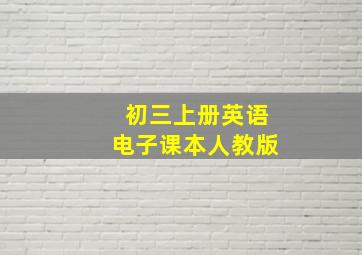 初三上册英语
电子课本人教版